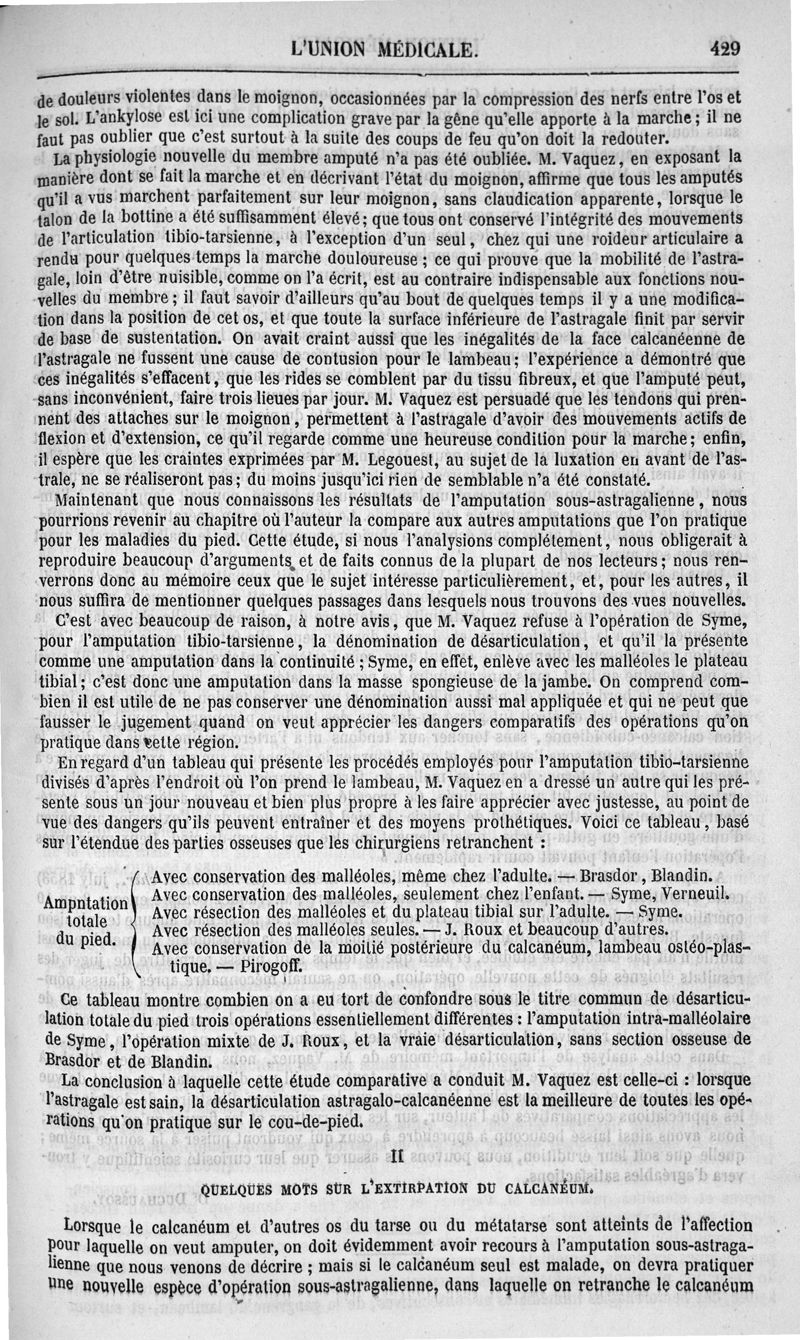 L'UNION MÉDICALE. 429

de douleurs violentes dans le moignon, occasionnées par la compression des nerfs entre l'os et le sol. L'ankylose est ici une complication grave par la gêne qu'elle apporte à la marche; il ne faut pas oublier que c'est surtout à la suite des coups de feu qu'on doit la redouter.

La physiologie nouvelle du membre amputé n'a pas été oubliée. M. Vaquez, en exposant la manière dont se fait la marche et en décrivant l'état du moignon, affirme que tous les amputés qu'il a vus marchent parfaitement sur leur moignon, sans claudication apparente, lorsque le talon de la bottine a été suffisamment élevé; que tous ont conservé l'intégrité des mouvements de l'articulation tibio-tarsienne, à l'exception d'un seul, chez qui une roideur articulaire a rendu pour quelques temps la marche douloureuse; ce qui prouve que la mobilité de l'astragale, loin d'être nuisible, comme on l'a écrit, est au contraire indispensable aux fonctions nouvelles du membre; il faut savoir d'ailleurs qu'au bout de quelques temps il y a une modification dans la position de cet os, et que toute la surface inférieure de l'astragale finit par servir de base de sustentation. On avait craint aussi que les inégalités de la face calcanéenne de l'astragale ne fussent une cause de contusion pour le lambeau; l'expérience a démontré que ces inégalités s'effacent, que les rides se comblent par du tissu fibreux, et que l'amputé peut, sans inconvénient, faire trois lieues par jour. M. Vaquez est persuadé que les tendons qui prennent des attaches sur le moignon, permettent à l'astragale d'avoir des mouvements actifs de flexion et d'extension, ce qu'il regarde comme une heureuse condition pour la marche; enfin, il espère que les craintes exprimées par M. Legouest, au sujet de la luxation en avant de l'astrale, ne se réaliseront pas; du moins jusqu'ici rien de semblable n'a été constaté.

Maintenant que nous connaissons les résultats de l'amputation sous-astragalienne, nous pourrions revenir au chapitre où l'auteur la compare aux autres amputations que l'on pratique pour les maladies du pied. Cette étude, si nous l'analysions complétement, nous obligerait à reproduire beaucoup d'arguments et de faits connus de la plupart de nos lecteurs; nous renverrons donc au mémoire ceux que le sujet intéresse particulièrement, et, pour les autres, il nous suffira de mentionner quelques passages dans lesquels nous trouvons des vues nouvelles.

C'est avec beaucoup de raison, à notre avis, que M. Vaquez refuse à l'opération de Syme, pour l'amputation tibio-tarsienne, la dénomination de désarticulation, et qu'il la présente comme une amputation dans la continuité; Syme, en effet, enlève avec les malléoles le plateau tibial; c'est donc une amputation dans la masse spongieuse de la jambe. On comprend combien il est utile de ne pas conserver une dénomination aussi mal appliquée et qui ne peut que fausser le jugement quand on veut apprécier les dangers comparatifs des opérations qu'on pratique dans cette région.

En regard d'un tableau qui présente les procédés employés pour l'amputation tibio-tarsienne divisés d'après l'endroit où l'on prend le lambeau, M. Vaquez en a dressé un autre qui les présente sous un jour nouveau et bien plus propre à les faire apprécier avec justesse, au point de vue des dangers qu'ils peuvent entraîner et des moyens prothétiques. Voici ce tableau, basé sur l'étendue des parties osseuses que les chirurgiens retranchent :

Ampntation totale du pied.
Avec conservation des malléoles, même chez l'adulte. — Brasdor, Blandin.
Avec conservation des malléoles, seulement chez l'enfant. — Syme, Verneuil.
Avec résection des malléoles et du plateau tibial sur l'adulte. — Syme.
Avec résection des malléoles seules. — J. Roux et beaucoup d'autres.
Avec conservation de la moitié postérieure du calcanéum, lambeau ostéo-plastique. — Pirogoff.

Ce tableau montre combien on a eu tort de confondre sous le titre commun de désarticulation totale du pied trois opérations essentiellement différentes : l'amputation intra-malléolaire de Syme, l'opération mixte de J. Roux, et la vraie désarticulation, sans section osseuse de Brasdor et de Blandin.

La conclusion à laquelle cette étude comparative a conduit M. Vaquez est celle-ci : lorsque l'astragale est sain, la désarticulation astragalo-calcanéenne est la meilleure de toutes les opérations qu'on pratique sur le cou-de-pied.

II

QUELQUES MOTS SUR L'EXTIRPATION DU CALCANÉUM.

Lorsque le calcanéum et d'autres os du tarse ou du métatarse sont atteints de l'affection pour laquelle on veut amputer, on doit évidemment avoir recours à l'amputation sous-astragalienne que nous venons de décrire; mais si le calcanéum seul est malade, on devra pratiquer une nouvelle espèce d'opération sous-astragalienne, dans laquelle on retranche le calcanéum